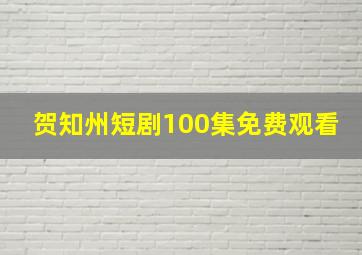 贺知州短剧100集免费观看